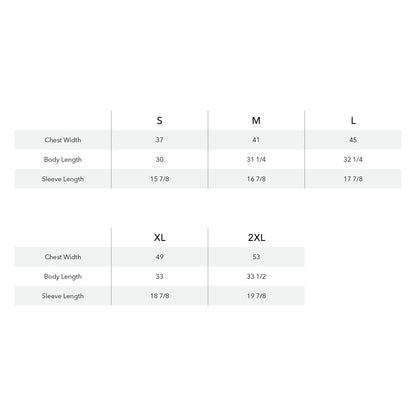 | | S | M | L |
|---|---|---|---|
| Chest Width | 37 | 41 | 45 |
| Body Length | 30 | 31 1/4 | 32 1/4 |
| Sleeve Length | 15 7/8 | 16 7/8 | 17 7/8 |

| | XL | 2XL |
|---|---|---|
| Chest Width | 49 | 53 |
| Body Length | 33 | 33 1/2 |
| Sleeve Length | 18 7/8 | 19 7/8 |